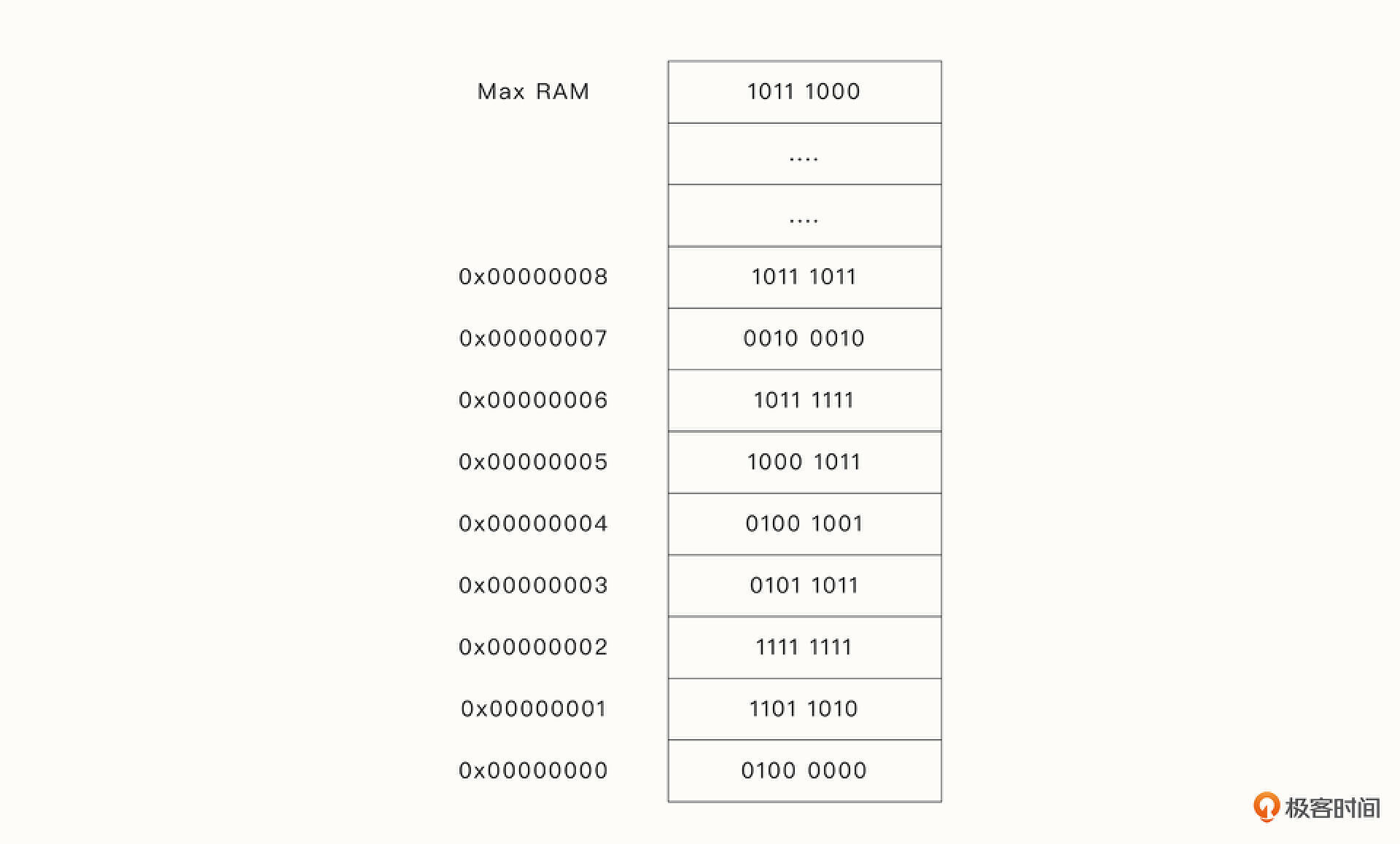 | | |
|---|---|
| Max RAM | 1011 1000 |
| | .... |
| | .... |
| 0x00000008 | 1011 1011 |
| 0x00000007 | 0010 0010 |
| 0x00000006 | 1011 1111 |
| 0x00000005 | 1000 1011 |
| 0x00000004 | 0100 1001 |
| 0x00000003 | 0101 1011 |
| 0x00000002 | 1111 1111 |
| 0x00000001 | 1101 1010 |
| 0x00000000 | 0100 0000 |

极客时间